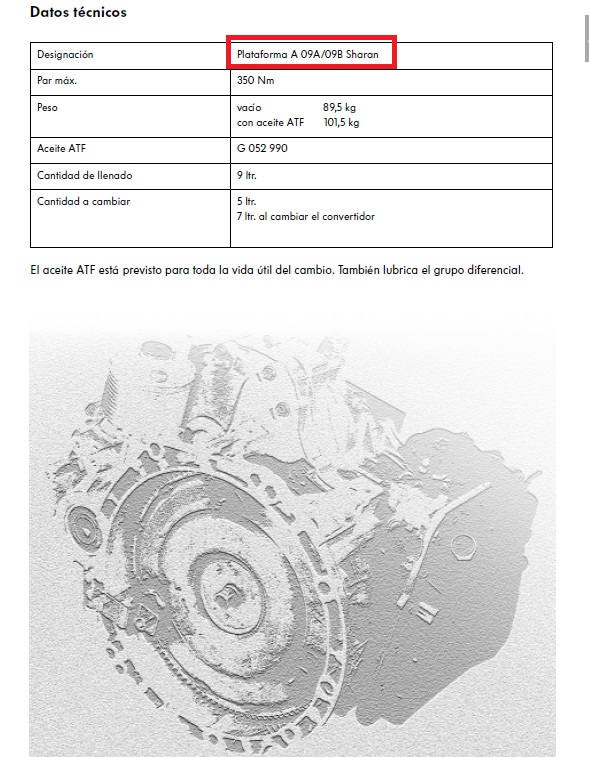 Datos técnicos

| Designación | Plataforma A 09A/09B Sharan |
|---|---|
| Par máx. | 350 Nm |
| Peso | vacío 89,5 kg<br>con aceite ATF 101,5 kg |
| Aceite ATF | G 052 990 |
| Cantidad de llenado | 9 ltr. |
| Cantidad a cambiar | 5 ltr.<br>7 ltr. al cambiar el convertidor |

El aceite ATF está previsto para toda la vida útil del cambio. También lubrica el grupo diferencial.